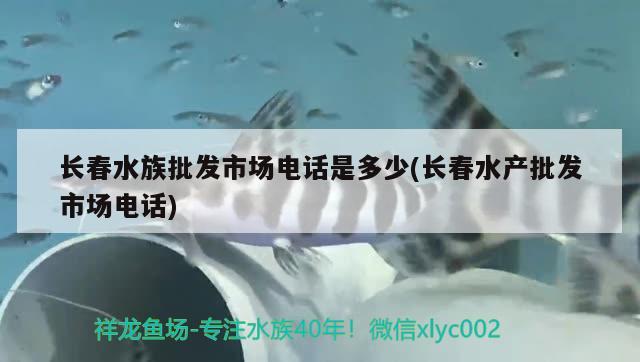 长春水族批发市场电话是多少(长春水产批发市场电话)

祥龙鱼场-专注水族40年！微信xlyc002